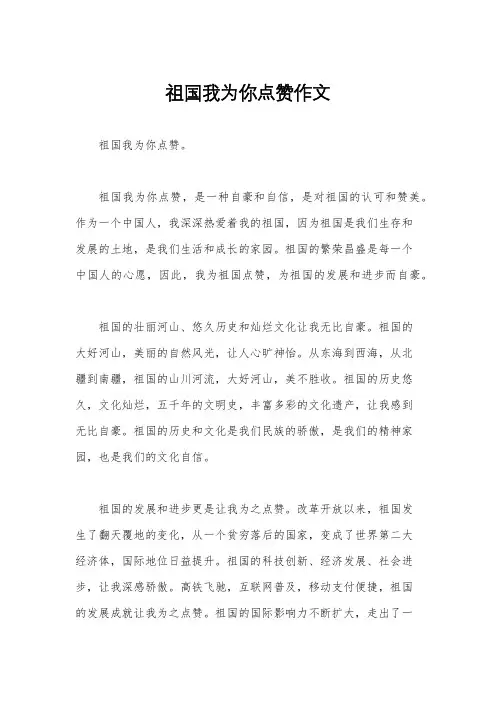 祖国我为你点赞作文

祖国我为你点赞。

祖国我为你点赞，是一种自豪和自信，是对祖国的认可和赞美。作为一个中国人，我深深热爱着我的祖国，因为祖国是我们生存和发展的土地，是我们生活和成长的家园。祖国的繁荣昌盛是每一个中国人的心愿，因此，我为祖国点赞，为祖国的发展和进步而自豪。

祖国的壮丽河山、悠久历史和灿烂文化让我无比自豪。祖国的大好河山，美丽的自然风光，让人心旷神怡。从东海到西海，从北疆到南疆，祖国的山川河流，大好河山，美不胜收。祖国的历史悠久，文化灿烂，五千年的文明史，丰富多彩的文化遗产，让我感到无比自豪。祖国的历史和文化是我们民族的骄傲，是我们的精神家园，也是我们的文化自信。

祖国的发展和进步更是让我为之点赞。改革开放以来，祖国发生了翻天覆地的变化，从一个贫穷落后的国家，变成了世界第二大经济体，国际地位日益提升。祖国的科技创新、经济发展、社会进步，让我深感骄傲。高铁飞驰，互联网普及，移动支付便捷，祖国的发展成就让我为之点赞。祖国的国际影响力不断扩大，走出了一